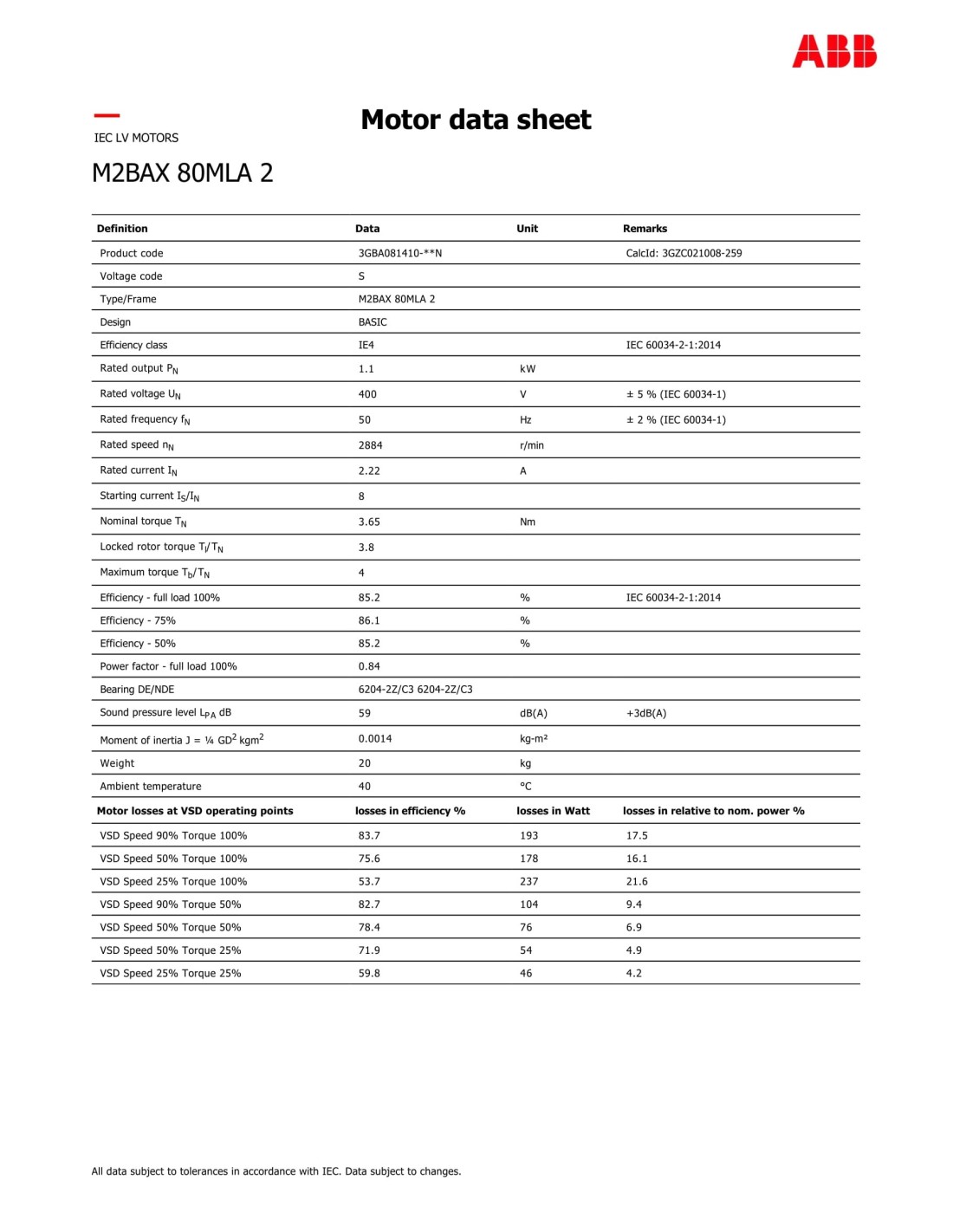 ABB

IEC LV MOTORS

Motor data sheet

M2BAX 80MLA 2

| Definition | Data | Unit | Remarks |
|---|---|---|---|
| Product code | 3GBA081410-**N | | CalcId: 3GZC021008-259 |
| Voltage code | S | | |
| Type/Frame | M2BAX 80MLA 2 | | |
| Design | BASIC | | |
| Efficiency class | IE4 | | IEC 60034-2-1:2014 |
| Rated output $P_N$ | 1.1 | kW | |
| Rated voltage $U_N$ | 400 | V | ± 5 % (IEC 60034-1) |
| Rated frequency $f_N$ | 50 | Hz | ± 2 % (IEC 60034-1) |
| Rated speed $n_N$ | 2884 | r/min | |
| Rated current $I_N$ | 2.22 | A | |
| Starting current $I_S/I_N$ | 8 | | |
| Nominal torque $T_N$ | 3.65 | Nm | |
| Locked rotor torque $T_l/T_N$ | 3.8 | | |
| Maximum torque $T_b/T_N$ | 4 | | |
| Efficiency - full load 100% | 85.2 | % | IEC 60034-2-1:2014 |
| Efficiency - 75% | 86.1 | % | |
| Efficiency - 50% | 85.2 | % | |
| Power factor - full load 100% | 0.84 | | |
| Bearing DE/NDE | 6204-2Z/C3 6204-2Z/C3 | | |
| Sound pressure level $L_{PA}$ dB | 59 | dB(A) | +3dB(A) |
| Moment of inertia J = ¼ $GD^2$ $kgm^2$ | 0.0014 | kg-m² | |
| Weight | 20 | kg | |
| Ambient temperature | 40 | °C | |
| **Motor losses at VSD operating points** | **losses in efficiency %** | **losses in Watt** | **losses in relative to nom. power %** |
| VSD Speed 90% Torque 100% | 83.7 | 193 | 17.5 |
| VSD Speed 50% Torque 100% | 75.6 | 178 | 16.1 |
| VSD Speed 25% Torque 100% | 53.7 | 237 | 21.6 |
| VSD Speed 90% Torque 50% | 82.7 | 104 | 9.4 |
| VSD Speed 50% Torque 50% | 78.4 | 76 | 6.9 |
| VSD Speed 50% Torque 25% | 71.9 | 54 | 4.9 |
| VSD Speed 25% Torque 25% | 59.8 | 46 | 4.2 |

All data subject to tolerances in accordance with IEC. Data subject to changes.